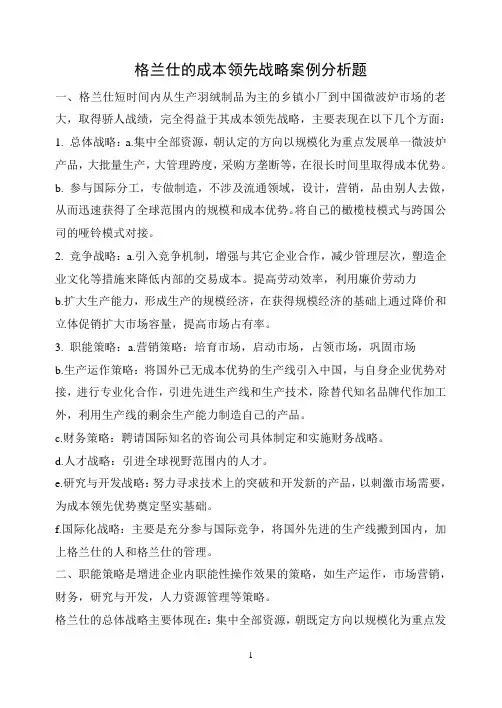 格兰仕的成本领先战略案例分析题

一、格兰仕短时间内从生产羽绒制品为主的乡镇小厂到中国微波炉市场的老大，取得骄人战绩，完全得益于其成本领先战略，主要表现在以下几个方面：

1. 总体战略：a.集中全部资源，朝认定的方向以规模化为重点发展单一微波炉产品，大批量生产，大管理跨度，采购方垄断等，在很长时间里取得成本优势。

b. 参与国际分工，专做制造，不涉及流通领域，设计，营销，品由别人去做，从而迅速获得了全球范围内的规模和成本优势。将自己的橄榄枝模式与跨国公司的哑铃模式对接。

2. 竞争战略：a.引入竞争机制，增强与其它企业合作，减少管理层次，塑造企业文化等措施来降低内部的交易成本。提高劳动效率，利用廉价劳动力

b.扩大生产能力，形成生产的规模经济，在获得规模经济的基础上通过降价和立体促销扩大市场容量，提高市场占有率。

3. 职能策略：a.营销策略：培育市场，启动市场，占领市场，巩固市场

b.生产运作策略：将国外已无成本优势的生产线引入中国，与自身企业优势对接，进行专业化合作，引进先进生产线和生产技术，除替代知名品牌代作加工外，利用生产线的剩余生产能力制造自己的产品。

c.财务策略：聘请国际知名的咨询公司具体制定和实施财务战略。

d.人才战略：引进全球视野范围内的人才。

e.研究与开发战略：努力寻求技术上的突破和开发新的产品，以刺激市场需要，为成本领先优势奠定坚实基础。

f.国际化战略：主要是充分参与国际竞争，将国外先进的生产线搬到国内，加上格兰仕的人和格兰仕的管理。

二、职能策略是增进企业内职能性操作效果的策略，如生产运作，市场营销，财务，研究与开发，人力资源管理等策略。

格兰仕的总体战略主要体现在：集中全部资源，朝既定方向以规模化为重点发

1